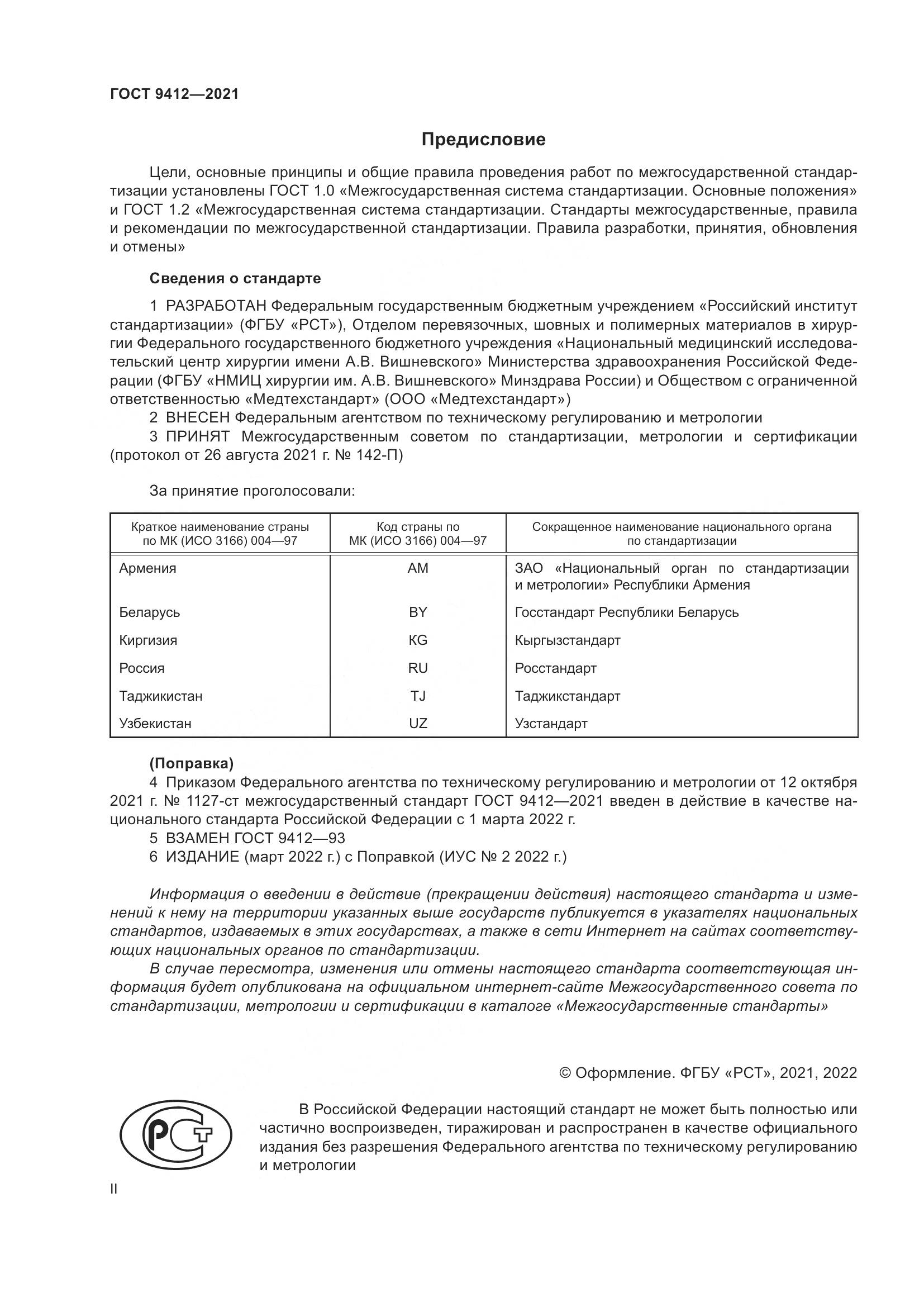 ГОСТ 9412—2021

Предисловие

Цели, основные принципы и общие правила проведения работ по межгосударственной стандартизации установлены ГОСТ 1.0 «Межгосударственная система стандартизации. Основные положения» и ГОСТ 1.2 «Межгосударственная система стандартизации. Стандарты межгосударственные, правила и рекомендации по межгосударственной стандартизации. Правила разработки, принятия, обновления и отмены»

Сведения о стандарте

1 РАЗРАБОТАН Федеральным государственным бюджетным учреждением «Российский институт стандартизации» (ФГБУ «РСТ»), Отделом перевязочных, шовных и полимерных материалов в хирургии Федерального государственного бюджетного учреждения «Национальный медицинский исследовательский центр хирургии имени А.В. Вишневского» Министерства здравоохранения Российской Федерации (ФГБУ «НМИЦ хирургии им. А.В. Вишневского» Минздрава России) и Обществом с ограниченной ответственностью «Медтехстандарт» (ООО «Медтехстандарт»)

2 ВНЕСЕН Федеральным агентством по техническому регулированию и метрологии

3 ПРИНЯТ Межгосударственным советом по стандартизации, метрологии и сертификации (протокол от 26 августа 2021 г. № 142-П)

За принятие проголосовали:

| Краткое наименование страны по МК (ИСО 3166) 004—97 | Код страны по МК (ИСО 3166) 004—97 | Сокращенное наименование национального органа по стандартизации |
|---|---|---|
| Армения | AM | ЗАО «Национальный орган по стандартизации и метрологии» Республики Армения |
| Беларусь | BY | Госстандарт Республики Беларусь |
| Киргизия | KG | Кыргызстандарт |
| Россия | RU | Росстандарт |
| Таджикистан | TJ | Таджикстандарт |
| Узбекистан | UZ | Узстандарт |

(Поправка)

4 Приказом Федерального агентства по техническому регулированию и метрологии от 12 октября 2021 г. № 1127-ст межгосударственный стандарт ГОСТ 9412—2021 введен в действие в качестве национального стандарта Российской Федерации с 1 марта 2022 г.

5 ВЗАМЕН ГОСТ 9412—93

6 ИЗДАНИЕ (март 2022 г.) с Поправкой (ИУС № 2 2022 г.)

Информация о введении в действие (прекращении действия) настоящего стандарта и изменений к нему на территории указанных выше государств публикуется в указателях национальных стандартов, издаваемых в этих государствах, а также в сети Интернет на сайтах соответствующих национальных органов по стандартизации.

В случае пересмотра, изменения или отмены настоящего стандарта соответствующая информация будет опубликована на официальном интернет-сайте Межгосударственного совета по стандартизации, метрологии и сертификации в каталоге «Межгосударственные стандарты»

© Оформление. ФГБУ «РСТ», 2021, 2022

РСТ

В Российской Федерации настоящий стандарт не может быть полностью или частично воспроизведен, тиражирован и распространен в качестве официального издания без разрешения Федерального агентства по техническому регулированию и метрологии

II